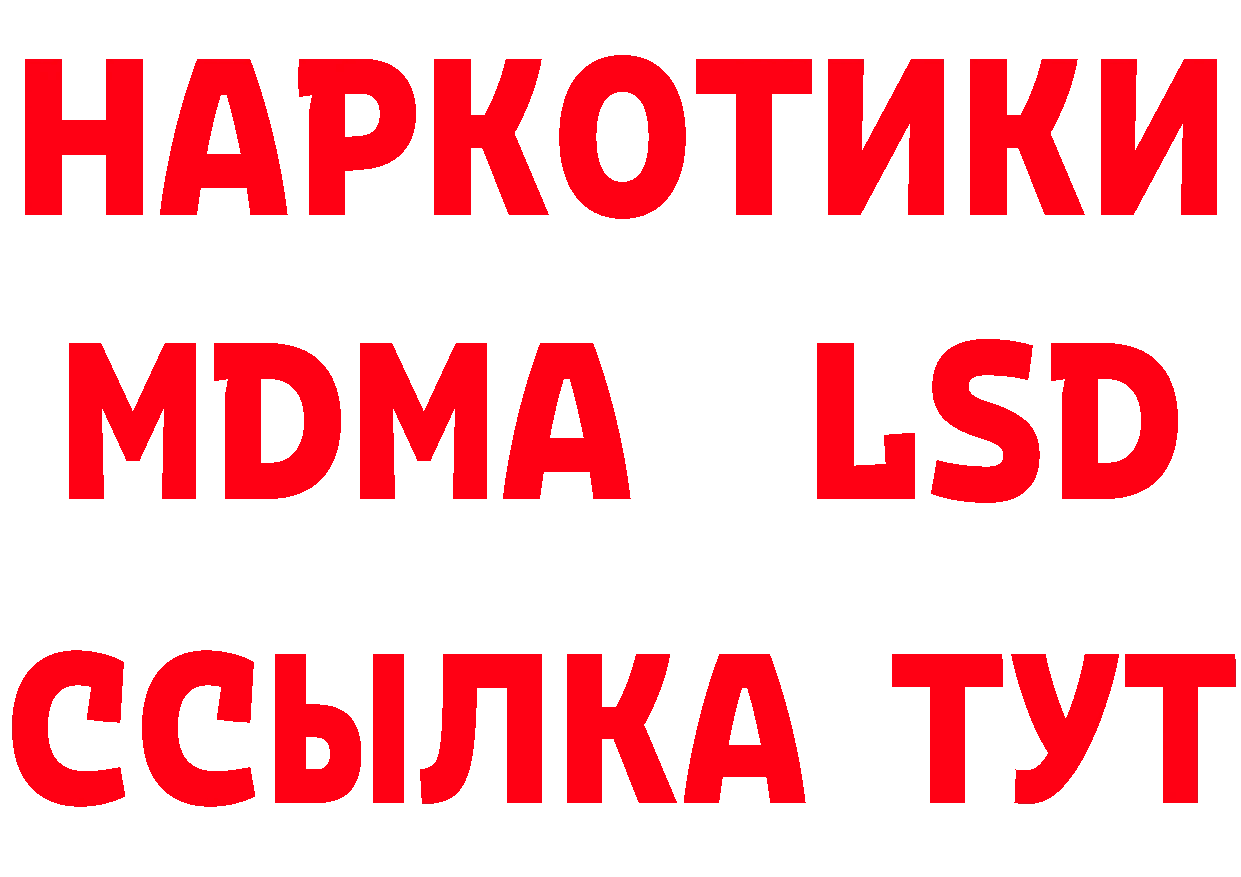 НАРКОТИКИ
MDMA LSD
ССЫЛКА ТУТ